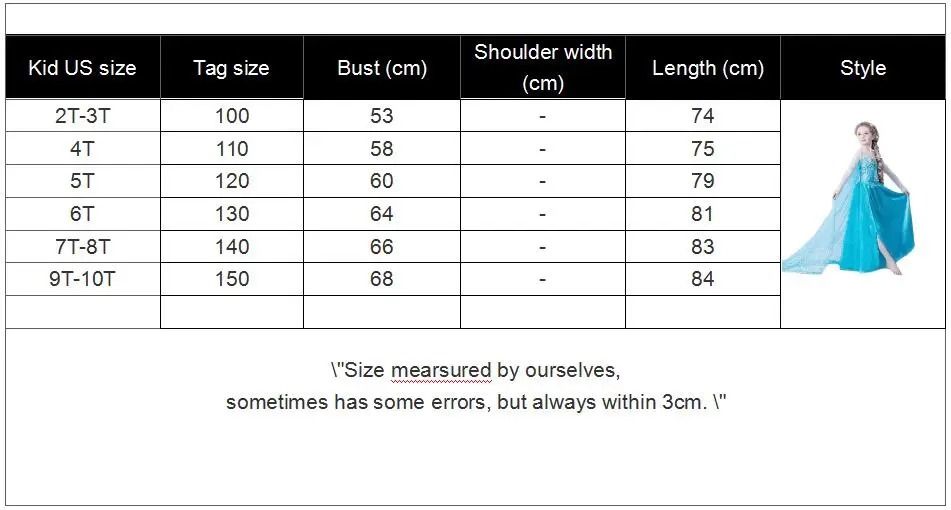 | Kid US size | Tag size | Bust (cm) | Shoulder width (cm) | Length (cm) | Style |
|---|---|---|---|---|---|
| 2T-3T | 100 | 53 | - | 74 | |
| 4T | 110 | 58 | - | 75 | |
| 5T | 120 | 60 | - | 79 | |
| 6T | 130 | 64 | - | 81 | |
| 7T-8T | 140 | 66 | - | 83 | |
| 9T-10T | 150 | 68 | - | 84 | |
| | | | | | |

\"Size mearsured by ourselves,
sometimes has some errors, but always within 3cm. \"